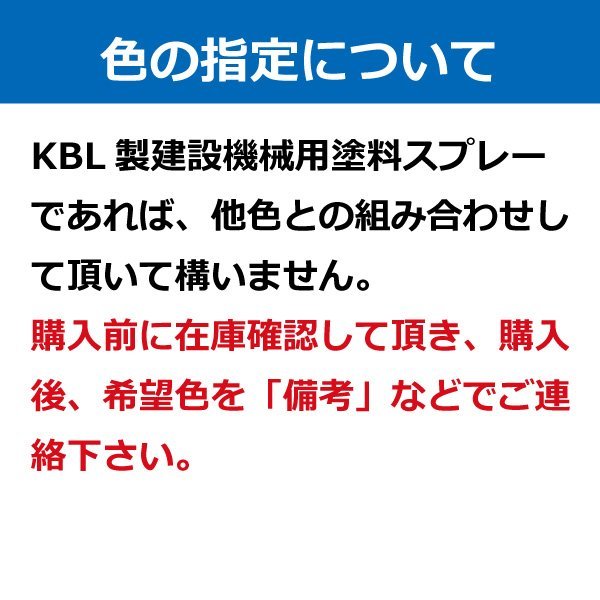 色の指定について

KBL 製建設機械用塗料スプレーであれば、他色との組み合わせして頂いて構いません。

購入前に在庫確認して頂き、購入後、希望色を「備考」などでご連絡下さい。